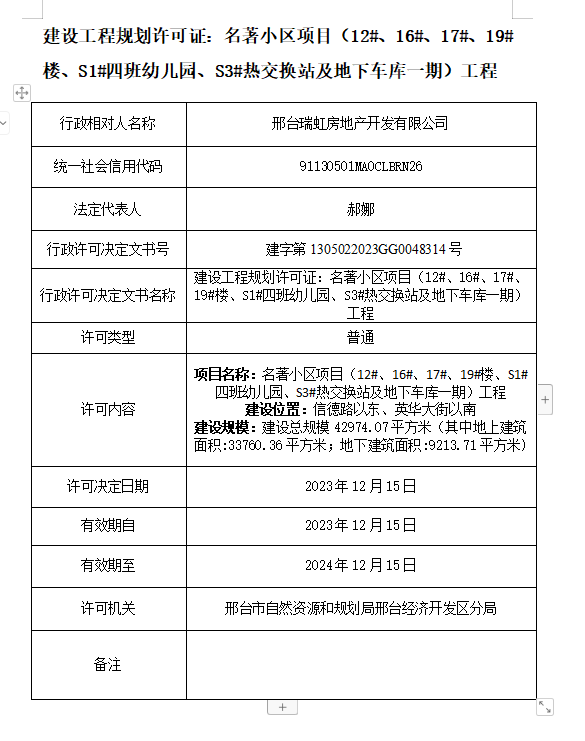 建设工程规划许可证：名著小区项目（12#、16#、17#、19#楼、S1#四班幼儿园、S3#热交换站及地下车库一期）工程

| 行政相对人名称 | 邢台瑞虹房地产开发有限公司 |
|---|---|
| 统一社会信用代码 | 91130501MA0CLBRN26 |
| 法定代表人 | 郝娜 |
| 行政许可决定文书号 | 建字第 1305022023GG0048314 号 |
| 行政许可决定文书名称 | 建设工程规划许可证：名著小区项目（12#、16#、17#、19#楼、S1#四班幼儿园、S3#热交换站及地下车库一期）工程 |
| 许可类型 | 普通 |
| 许可内容 | 项目名称：名著小区项目（12#、16#、17#、19#楼、S1#四班幼儿园、S3#热交换站及地下车库一期）工程 建设位置：信德路以东、英华大街以南 建设规模：建设总规模 42974.07 平方米（其中地上建筑面积:33760.36 平方米；地下建筑面积:9213.71 平方米） |
| 许可决定日期 | 2023 年 12 月 15 日 |
| 有效期自 | 2023 年 12 月 15 日 |
| 有效期至 | 2024 年 12 月 15 日 |
| 许可机关 | 邢台市自然资源和规划局邢台经济开发区分局 |
| 备注 | |